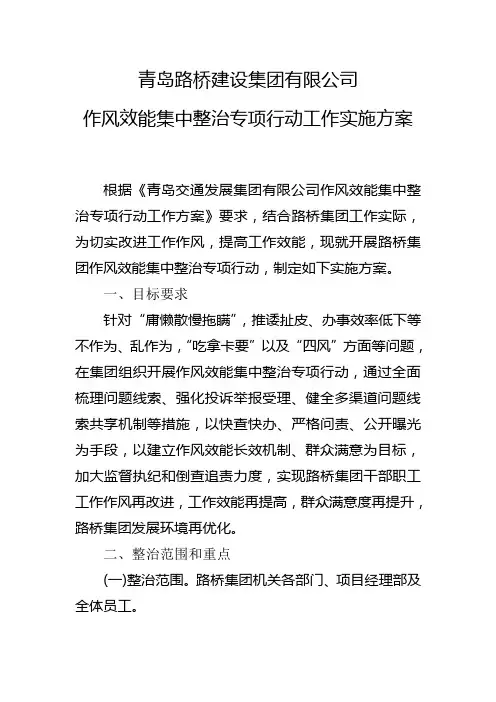 青岛路桥建设集团有限公司
作风效能集中整治专项行动工作实施方案

根据《青岛交通发展集团有限公司作风效能集中整治专项行动工作方案》要求，结合路桥集团工作实际，为切实改进工作作风，提高工作效能，现就开展路桥集团作风效能集中整治专项行动，制定如下实施方案。

一、目标要求

针对“庸懒散慢拖瞒”，推诿扯皮、办事效率低下等不作为、乱作为，“吃拿卡要”以及“四风”方面等问题，在集团组织开展作风效能集中整治专项行动，通过全面梳理问题线索、强化投诉举报受理、健全多渠道问题线索共享机制等措施，以快查快办、严格问责、公开曝光为手段，以建立作风效能长效机制、群众满意为目标，加大监督执纪和倒查追责力度，实现路桥集团干部职工工作作风再改进，工作效能再提高，群众满意度再提升，路桥集团发展环境再优化。

二、整治范围和重点

(一)整治范围。路桥集团机关各部门、项目经理部及全体员工。